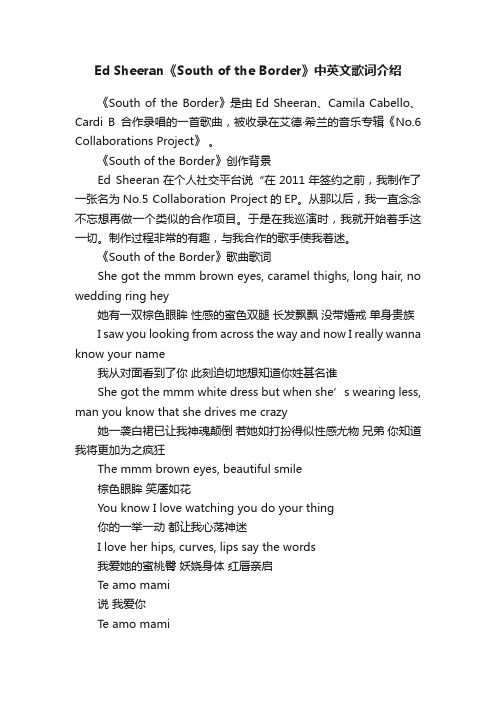 Ed Sheeran《South of the Border》中英文歌词介绍

《South of the Border》是由 Ed Sheeran、Camila Cabello、Cardi B 合作录唱的一首歌曲，被收录在艾德·希兰的音乐专辑《No.6 Collaborations Project》。

《South of the Border》创作背景

Ed Sheeran 在个人社交平台说“在 2011 年签约之前，我制作了一张名为 No.5 Collaboration Project 的 EP。从那以后，我一直念念不忘想再做一个类似的合作项目。于是在我巡演时，我就开始着手这一切。制作过程非常的有趣，与我合作的歌手使我着迷。

《South of the Border》歌曲歌词

She got the mmm brown eyes, caramel thighs, long hair, no wedding ring hey

她有一双棕色眼眸 性感的蜜色双腿 长发飘飘 没带婚戒 单身贵族

I saw you looking from across the way and now I really wanna know your name

我从对面看到了你 此刻迫切地想知道你姓甚名谁

She got the mmm white dress but when she’s wearing less, man you know that she drives me crazy

她一袭白裙已让我神魂颠倒 若她如打扮得似性感尤物 兄弟 你知道我将更加为之疯狂

The mmm brown eyes, beautiful smile

棕色眼眸 笑靥如花

You know I love watching you do your thing

你的一举一动 都让我心荡神迷

I love her hips, curves, lips say the words

我爱她的蜜桃臀 妖娆身体 红唇亲启

Te amo mami

说 我爱你

Te amo mami